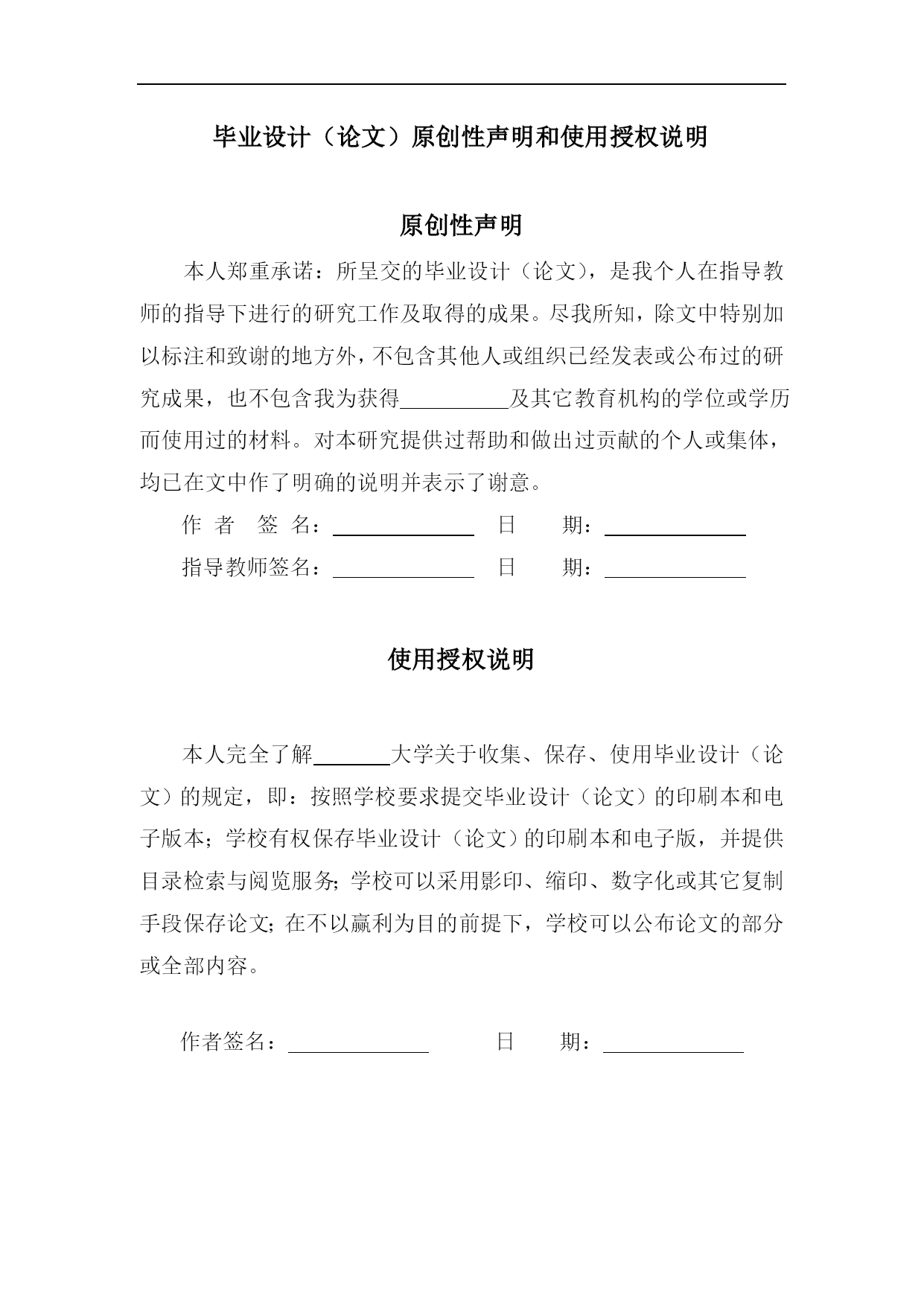 毕业设计（论文）原创性声明和使用授权说明

原创性声明

本人郑重承诺：所呈交的毕业设计（论文），是我个人在指导教师的指导下进行的研究工作及取得的成果。尽我所知，除文中特别加以标注和致谢的地方外，不包含其他人或组织已经发表或公布过的研究成果，也不包含我为获得__________及其它教育机构的学位或学历而使用过的材料。对本研究提供过帮助和做出过贡献的个人或集体，均已在文中作了明确的说明并表示了谢意。

作 者 签 名：______________ 日 期：______________

指导教师签名：______________ 日 期：______________

使用授权说明

本人完全了解________大学关于收集、保存、使用毕业设计（论文）的规定，即：按照学校要求提交毕业设计（论文）的印刷本和电子版本；学校有权保存毕业设计（论文）的印刷本和电子版，并提供目录检索与阅览服务；学校可以采用影印、缩印、数字化或其它复制手段保存论文；在不以赢利为目的前提下，学校可以公布论文的部分或全部内容。

作者签名：______________ 日 期：______________